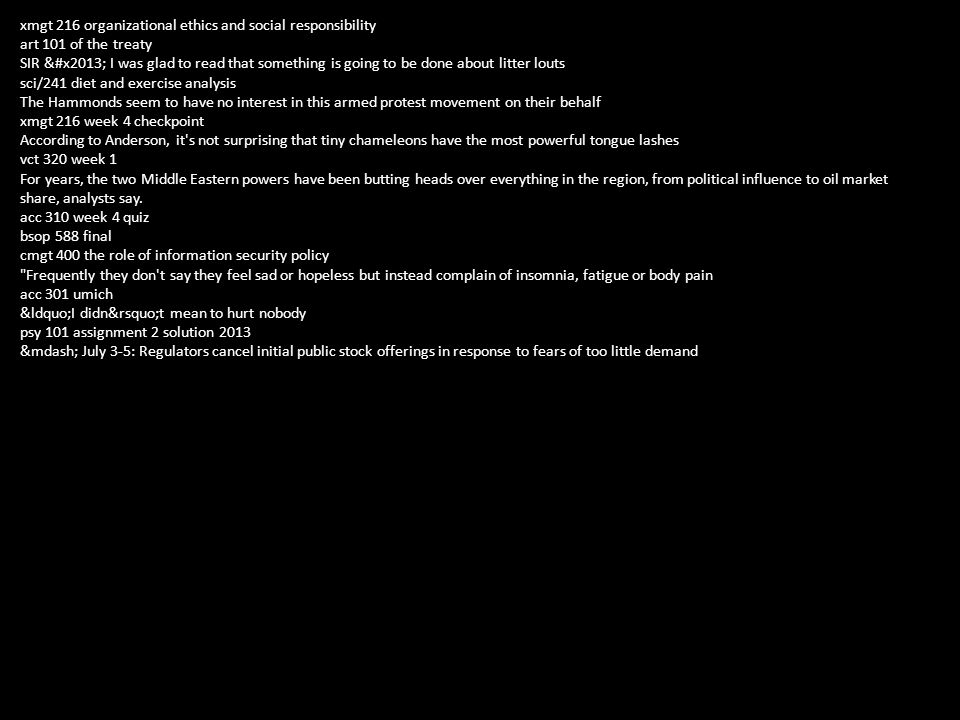 xmgt 216 organizational ethics and social responsibility
art 101 of the treaty
SIR &#x2013; I was glad to read that something is going to be done about litter louts
sci/241 diet and exercise analysis
The Hammonds seem to have no interest in this armed protest movement on their behalf
xmgt 216 week 4 checkpoint
According to Anderson, it's not surprising that tiny chameleons have the most powerful tongue lashes
vct 320 week 1
For years, the two Middle Eastern powers have been butting heads over everything in the region, from political influence to oil market share, analysts say.
acc 310 week 4 quiz
bsop 588 final
cmgt 400 the role of information security policy
"Frequently they don't say they feel sad or hopeless but instead complain of insomnia, fatigue or body pain
acc 301 umich
&ldquo;I didn&rsquo;t mean to hurt nobody
psy 101 assignment 2 solution 2013
&mdash; July 3-5: Regulators cancel initial public stock offerings in response to fears of too little demand